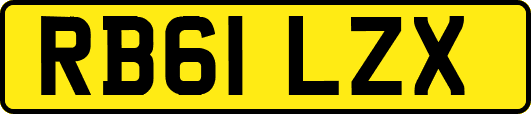 RB61 LZX